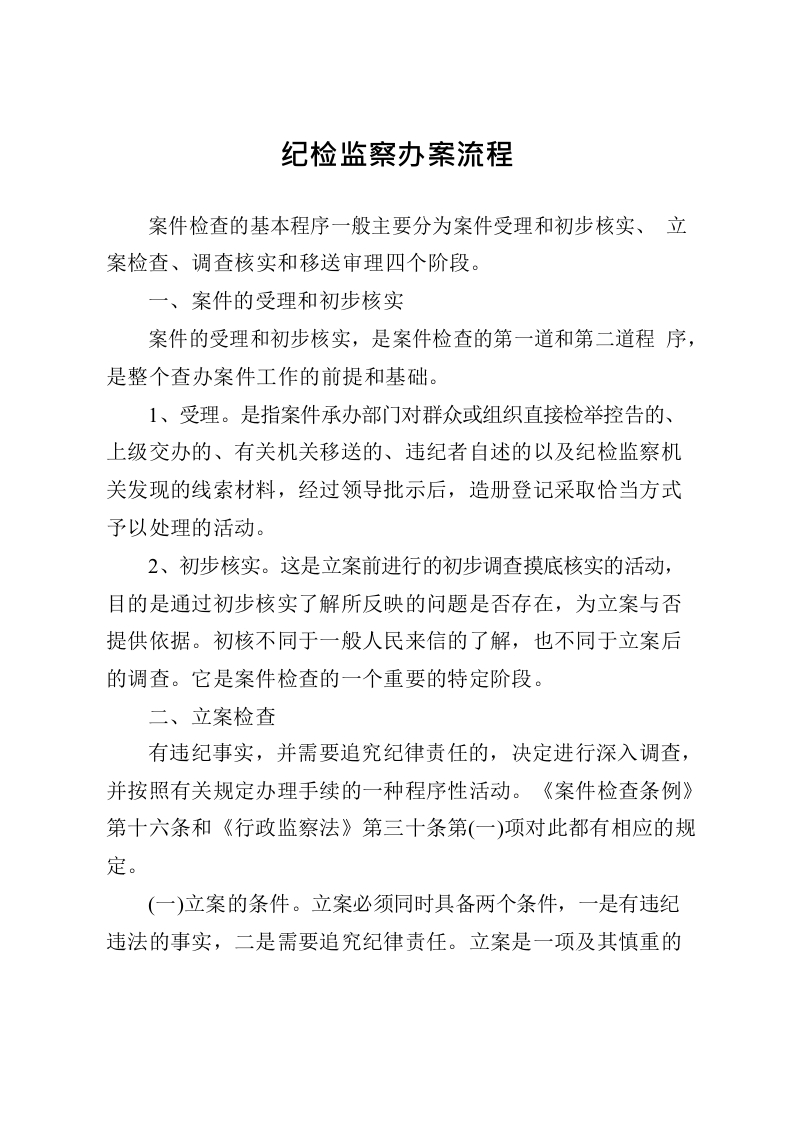 纪检监察办案流程

案件检查的基本程序一般主要分为案件受理和初步核实、 立案检查、调查核实和移送审理四个阶段。

一、案件的受理和初步核实

案件的受理和初步核实，是案件检查的第一道和第二道程 序，是整个查办案件工作的前提和基础。

1、受理。是指案件承办部门对群众或组织直接检举控告的、上级交办的、有关机关移送的、违纪者自述的以及纪检监察机关发现的线索材料，经过领导批示后，造册登记采取恰当方式予以处理的活动。

2、初步核实。这是立案前进行的初步调查摸底核实的活动，目的是通过初步核实了解所反映的问题是否存在，为立案与否提供依据。初核不同于一般人民来信的了解，也不同于立案后的调查。它是案件检查的一个重要的特定阶段。

二、立案检查

有违纪事实，并需要追究纪律责任的，决定进行深入调查，并按照有关规定办理手续的一种程序性活动。《案件检查条例》第十六条和《行政监察法》第三十条第(一)项对此都有相应的规定。

(一)立案的条件。立案必须同时具备两个条件，一是有违纪违法的事实，二是需要追究纪律责任。立案是一项及其慎重的